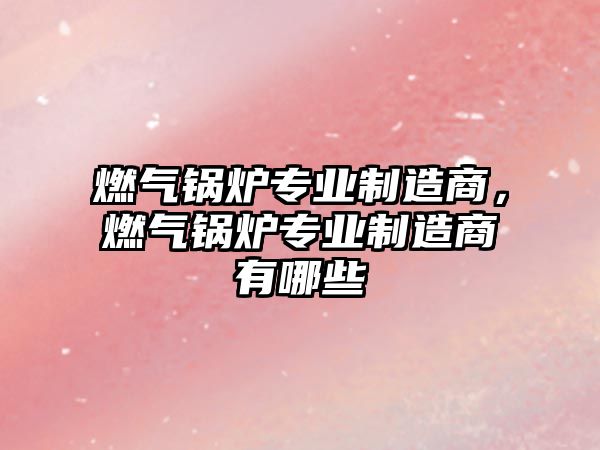 燃气锅炉专业制造商，燃气锅炉专业制造商有哪些